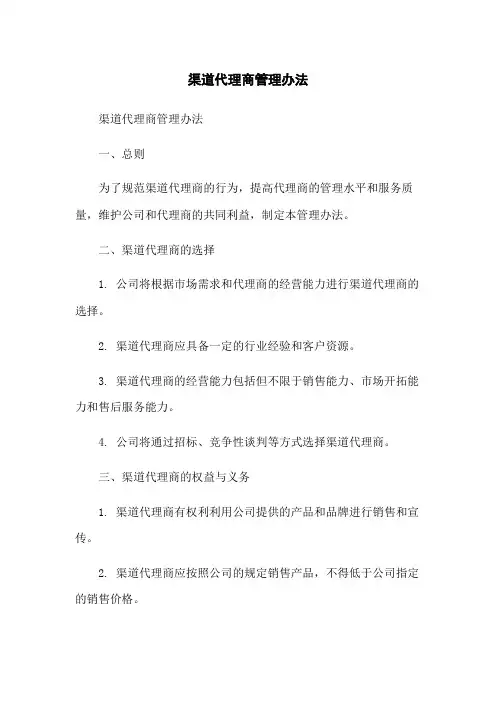 渠道代理商管理办法

渠道代理商管理办法

一、总则

为了规范渠道代理商的行为，提高代理商的管理水平和服务质量，维护公司和代理商的共同利益，制定本管理办法。

二、渠道代理商的选择

1. 公司将根据市场需求和代理商的经营能力进行渠道代理商的选择。

2. 渠道代理商应具备一定的行业经验和客户资源。

3. 渠道代理商的经营能力包括但不限于销售能力、市场开拓能力和售后服务能力。

4. 公司将通过招标、竞争性谈判等方式选择渠道代理商。

三、渠道代理商的权益与义务

1. 渠道代理商有权利利用公司提供的产品和品牌进行销售和宣传。

2. 渠道代理商应按照公司的规定销售产品，不得低于公司指定的销售价格。